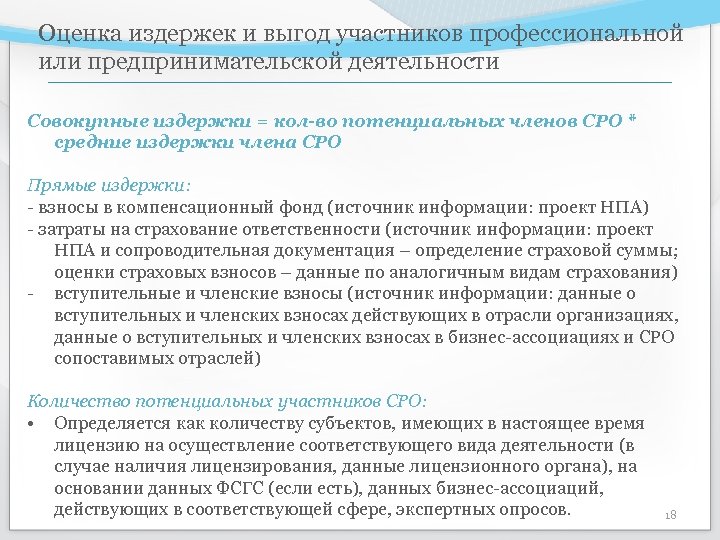 Оценка издержек и выгод участников профессиональной или предпринимательской деятельности

Совокупные издержки = кол-во потенциальных членов СРО * средние издержки члена СРО

Прямые издержки:
- взносы в компенсационный фонд (источник информации: проект НПА)
- затраты на страхование ответственности (источник информации: проект НПА и сопроводительная документация – определение страховой суммы; оценки страховых взносов – данные по аналогичным видам страхования)
- вступительные и членские взносы (источник информации: данные о вступительных и членских взносах действующих в отрасли организациях, данные о вступительных и членских взносах в бизнес-ассоциациях и СРО сопоставимых отраслей)

Количество потенциальных участников СРО:
• Определяется как количеству субъектов, имеющих в настоящее время лицензию на осуществление соответствующего вида деятельности (в случае наличия лицензирования, данные лицензионного органа), на основании данных ФСГС (если есть), данных бизнес-ассоциаций, действующих в соответствующей сфере, экспертных опросов.

18